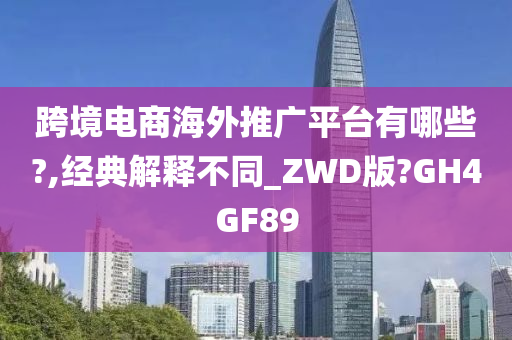 跨境电商海外推广平台有哪些?,经典解释不同_ZWD版?GH4GF89